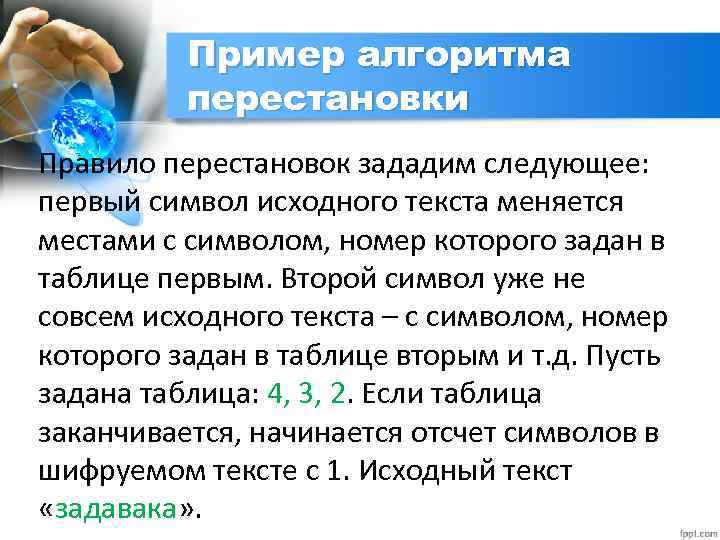 Пример алгоритма перестановки

Правило перестановок зададим следующее: первый символ исходного текста меняется местами с символом, номер которого задан в таблице первым. Второй символ уже не совсем исходного текста – с символом, номер которого задан в таблице вторым и т.д. Пусть задана таблица: 4, 3, 2. Если таблица заканчивается, начинается отсчет символов в шифруемом тексте с 1. Исходный текст «задавака».

fppt.com